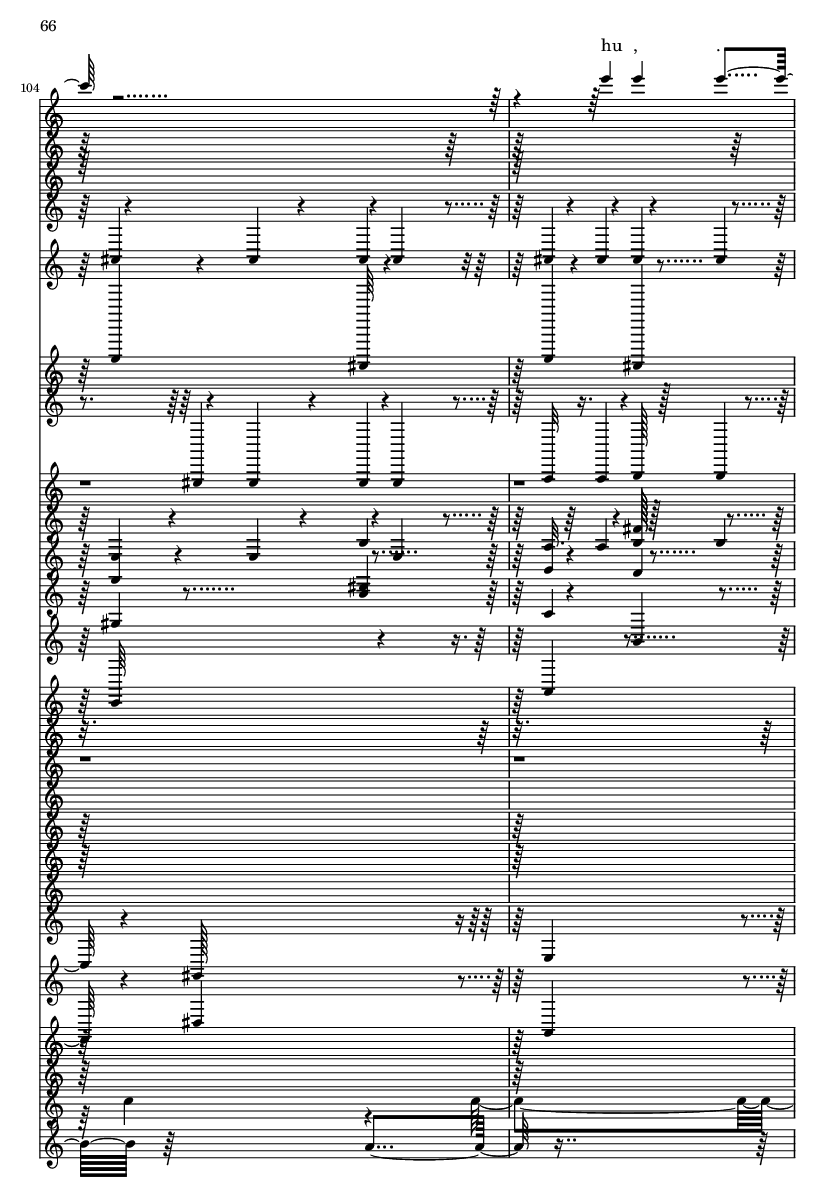 66

104

hu ,